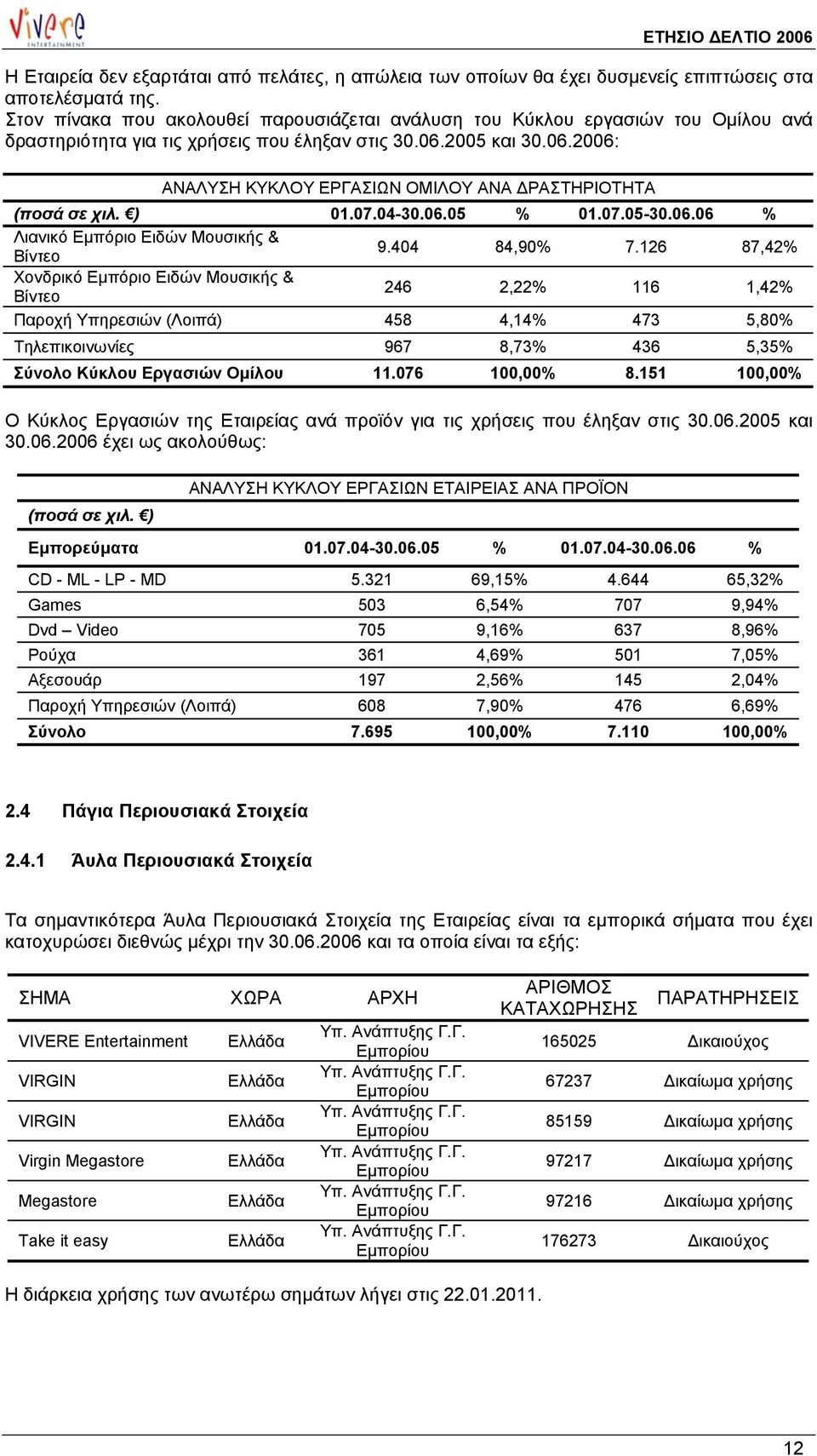 Vivere ENTERTAINMENT

ΕΤΗΣΙΟ ΔΕΛΤΙΟ 2006

Η Εταιρεία δεν εξαρτάται από πελάτες, η απώλεια των οποίων θα έχει δυσμενείς επιπτώσεις στα αποτελέσματά της.
Στον πίνακα που ακολουθεί παρουσιάζεται ανάλυση του Κύκλου εργασιών του Ομίλου ανά δραστηριότητα για τις χρήσεις που έληξαν στις 30.06.2005 και 30.06.2006:

ΑΝΑΛΥΣΗ ΚΥΚΛΟΥ ΕΡΓΑΣΙΩΝ ΟΜΙΛΟΥ ΑΝΑ ΔΡΑΣΤΗΡΙΟΤΗΤΑ

| (ποσά σε χιλ. €) | 01.07.04-30.06.05 | % | 01.07.05-30.06.06 | % |
|---|---|---|---|---|
| Λιανικό Εμπόριο Ειδών Μουσικής & Βίντεο | 9.404 | 84,90% | 7.126 | 87,42% |
| Χονδρικό Εμπόριο Ειδών Μουσικής & Βίντεο | 246 | 2,22% | 116 | 1,42% |
| Παροχή Υπηρεσιών (Λοιπά) | 458 | 4,14% | 473 | 5,80% |
| Τηλεπικοινωνίες | 967 | 8,73% | 436 | 5,35% |
| Σύνολο Κύκλου Εργασιών Ομίλου | 11.076 | 100,00% | 8.151 | 100,00% |

Ο Κύκλος Εργασιών της Εταιρείας ανά προϊόν για τις χρήσεις που έληξαν στις 30.06.2005 και 30.06.2006 έχει ως ακολούθως:

ΑΝΑΛΥΣΗ ΚΥΚΛΟΥ ΕΡΓΑΣΙΩΝ ΕΤΑΙΡΕΙΑΣ ΑΝΑ ΠΡΟΪΟΝ

(ποσά σε χιλ. €)

| Εμπορεύματα | 01.07.04-30.06.05 | % | 01.07.04-30.06.06 | % |
|---|---|---|---|---|
| CD - ML - LP - MD | 5.321 | 69,15% | 4.644 | 65,32% |
| Games | 503 | 6,54% | 707 | 9,94% |
| Dvd – Video | 705 | 9,16% | 637 | 8,96% |
| Ρούχα | 361 | 4,69% | 501 | 7,05% |
| Αξεσουάρ | 197 | 2,56% | 145 | 2,04% |
| Παροχή Υπηρεσιών (Λοιπά) | 608 | 7,90% | 476 | 6,69% |
| Σύνολο | 7.695 | 100,00% | 7.110 | 100,00% |

2.4 Πάγια Περιουσιακά Στοιχεία

2.4.1 Άυλα Περιουσιακά Στοιχεία

Τα σημαντικότερα Άυλα Περιουσιακά Στοιχεία της Εταιρείας είναι τα εμπορικά σήματα που έχει κατοχυρώσει διεθνώς μέχρι την 30.06.2006 και τα οποία είναι τα εξής:

| ΣΗΜΑ | ΧΩΡΑ | ΑΡΧΗ | ΑΡΙΘΜΟΣ ΚΑΤΑΧΩΡΗΣΗΣ | ΠΑΡΑΤΗΡΗΣΕΙΣ |
|---|---|---|---|---|
| VIVERE Entertainment | Ελλάδα | Υπ. Ανάπτυξης Γ.Γ. Εμπορίου | 165025 | Δικαιούχος |
| VIRGIN | Ελλάδα | Υπ. Ανάπτυξης Γ.Γ. Εμπορίου | 67237 | Δικαίωμα χρήσης |
| VIRGIN | Ελλάδα | Υπ. Ανάπτυξης Γ.Γ. Εμπορίου | 85159 | Δικαίωμα χρήσης |
| Virgin Megastore | Ελλάδα | Υπ. Ανάπτυξης Γ.Γ. Εμπορίου | 97217 | Δικαίωμα χρήσης |
| Megastore | Ελλάδα | Υπ. Ανάπτυξης Γ.Γ. Εμπορίου | 97216 | Δικαίωμα χρήσης |
| Take it easy | Ελλάδα | Υπ. Ανάπτυξης Γ.Γ. Εμπορίου | 176273 | Δικαιούχος |

Η διάρκεια χρήσης των ανωτέρω σημάτων λήγει στις 22.01.2011.

12